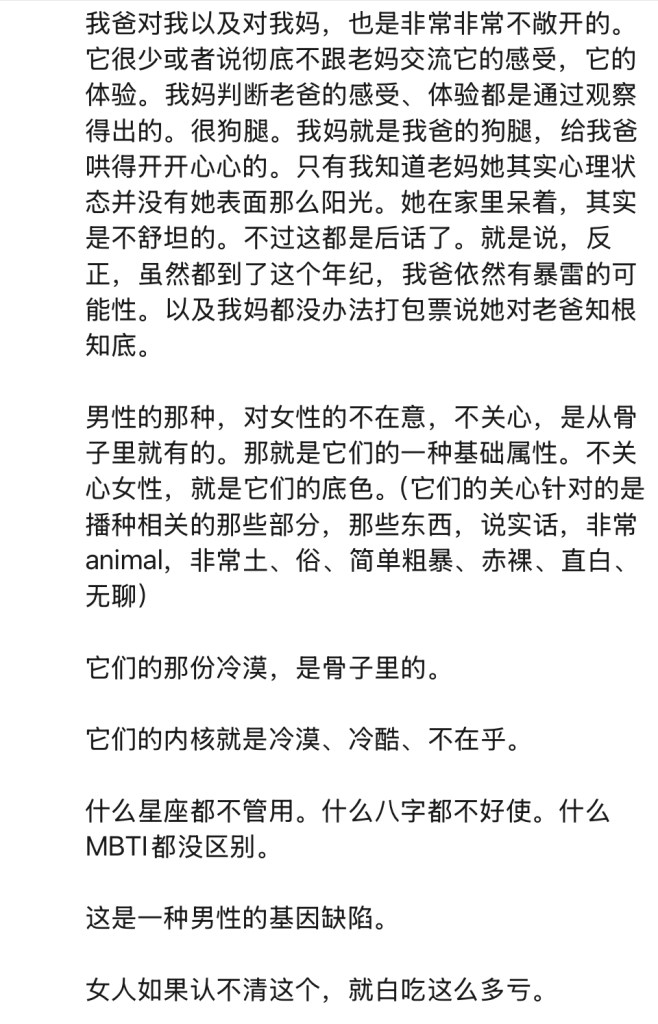 我爸对我以及对我妈，也是非常非常不敞开的。它很少或者说彻底不跟老妈交流它的感受，它的体验。我妈判断老爸的感受、体验都是通过观察得出的。很狗腿。我妈就是我爸的狗腿，给我爸哄得开开心心的。只有我知道老妈她其实心理状态并没有她表面那么阳光。她在家里呆着，其实是不舒坦的。不过这都是后话了。就是说，反正，虽然都到了这个年纪，我爸依然有暴雷的可能性。以及我妈都没办法打包票说她对老爸知根知底。

男性的那种，对女性的不在意，不关心，是从骨子里就有的。那就是它们的一种基础属性。不关心女性，就是它们的底色。（它们的关心针对的是播种相关的那些部分，那些东西，说实话，非常animal，非常土、俗、简单粗暴、赤裸、直白、无聊）

它们的那份冷漠，是骨子里的。

它们的内核就是冷漠、冷酷、不在乎。

什么星座都不管用。什么八字都不好使。什么MBTI都没区别。

这是一种男性的基因缺陷。

女人如果认不清这个，就白吃这么多亏。